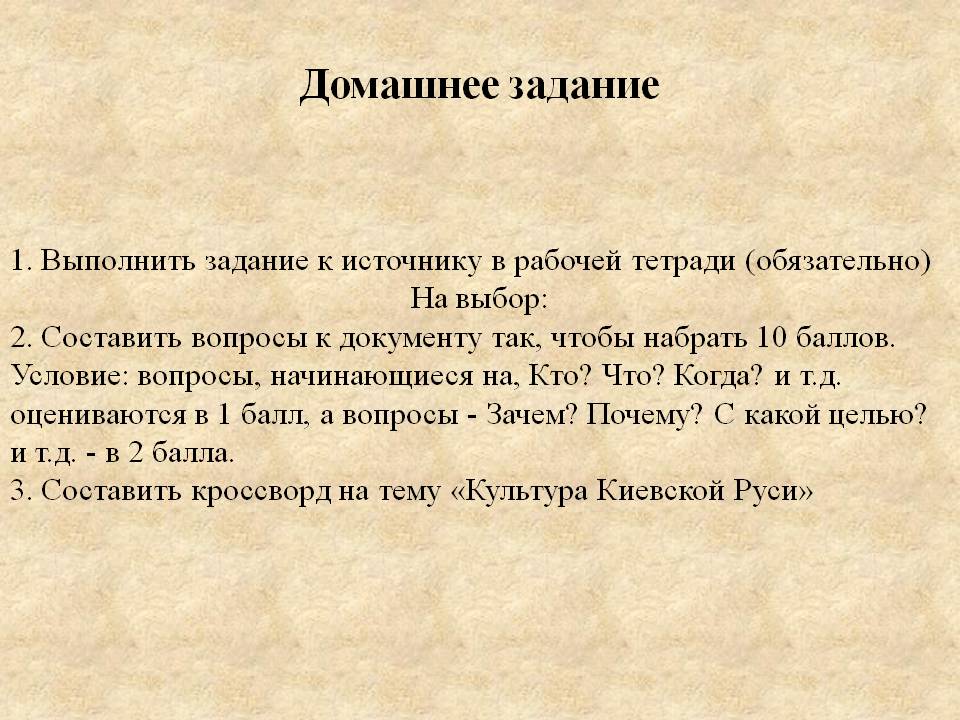 Домашнее задание

1. Выполнить задание к источнику в рабочей тетради (обязательно)

На выбор:

2. Составить вопросы к документу так, чтобы набрать 10 баллов. Условие: вопросы, начинающиеся на, Кто? Что? Когда? и т.д. оцениваются в 1 балл, а вопросы - Зачем? Почему? С какой целью? и т.д. - в 2 балла.

3. Составить кроссворд на тему «Культура Киевской Руси»